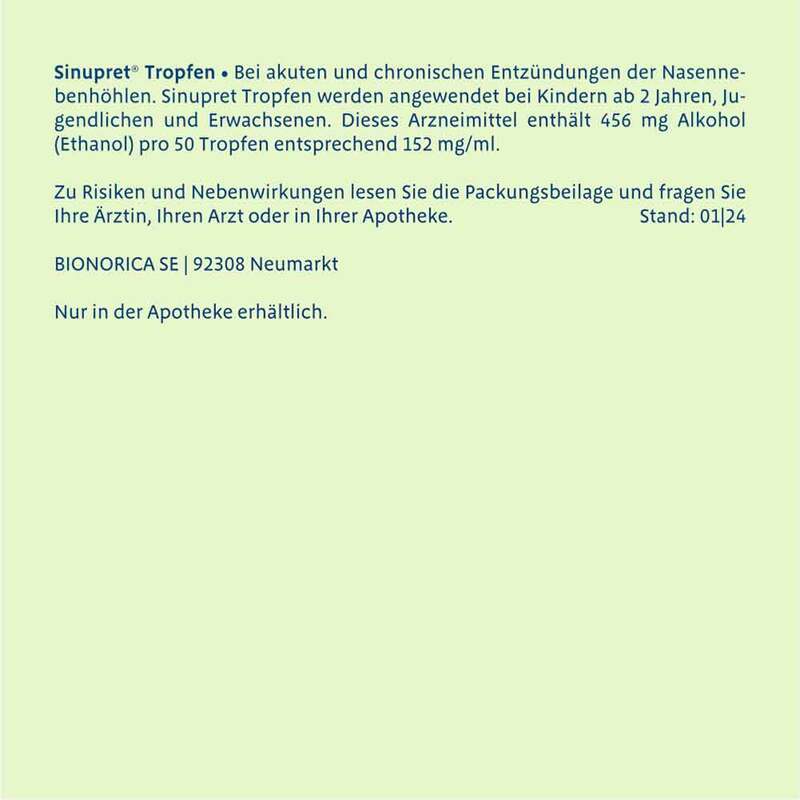 Sinupret® Tropfen • Bei akuten und chronischen Entzündungen der Nasennebenhöhlen. Sinupret Tropfen werden angewendet bei Kindern ab 2 Jahren, Jugendlichen und Erwachsenen. Dieses Arzneimittel enthält 456 mg Alkohol (Ethanol) pro 50 Tropfen entsprechend 152 mg/ml.

Zu Risiken und Nebenwirkungen lesen Sie die Packungsbeilage und fragen Sie Ihre Ärztin, Ihren Arzt oder in Ihrer Apotheke. Stand: 01|24

BIONORICA SE | 92308 Neumarkt

Nur in der Apotheke erhältlich.